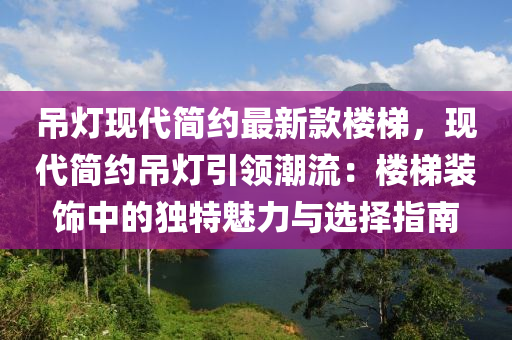 吊灯现代简约最新款楼梯，现代简约吊灯引领潮流：楼梯装饰中的独特魅力与选择指南